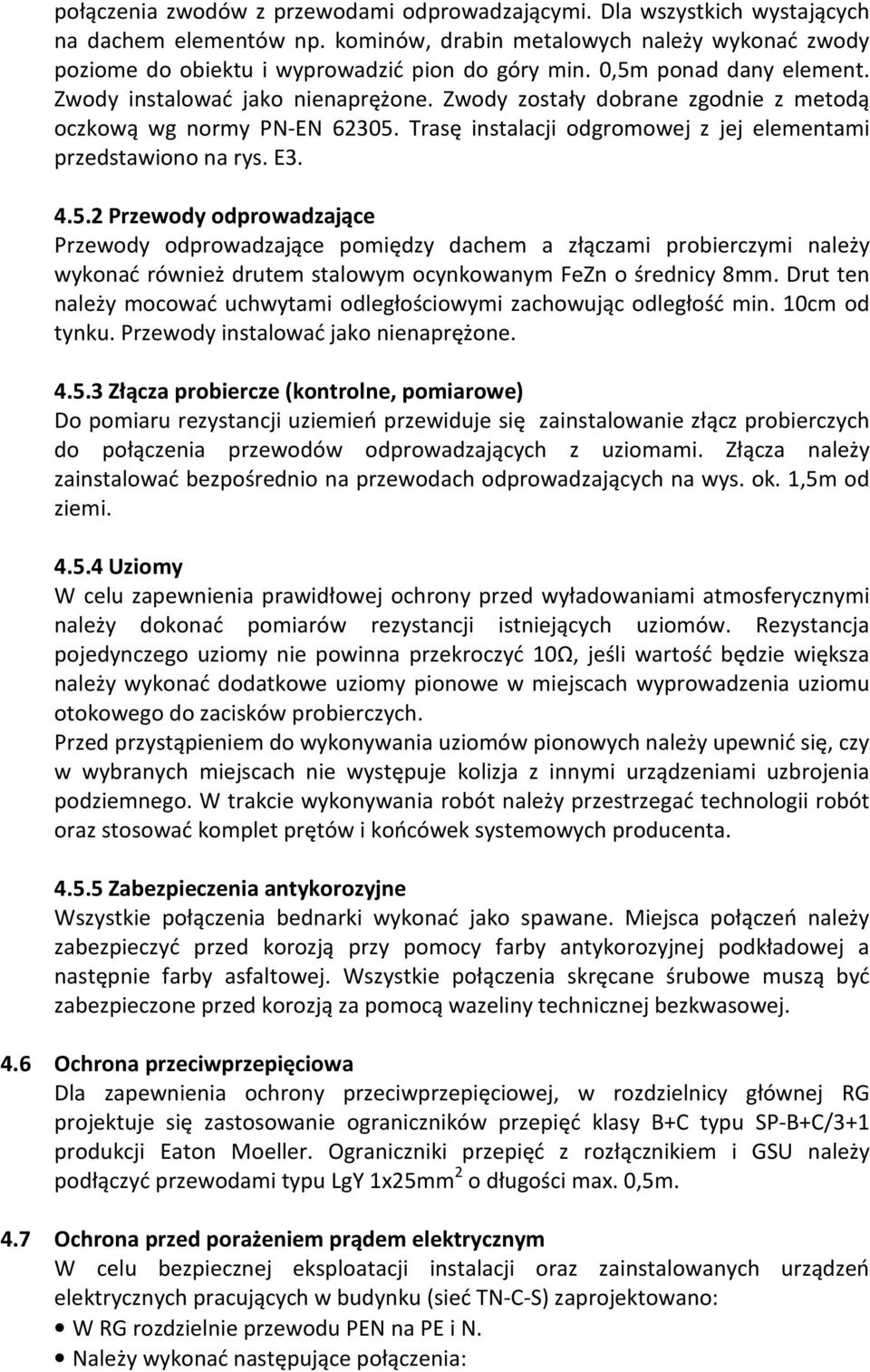 połączenia zwodów z przewodami odprowadzającymi. Dla wszystkich wystających na dachem elementów np. kominów, drabin metalowych należy wykonać zwody poziome do obiektu i wyprowadzić pion do góry min. 0,5m ponad dany element. Zwody instalować jako nienaprężone. Zwody zostały dobrane zgodnie z metodą oczkową wg normy PN-EN 62305. Trasę instalacji odgromowej z jej elementami przedstawiono na rys. E3.

4.5.2 Przewody odprowadzające
Przewody odprowadzające pomiędzy dachem a złączami probierczymi należy wykonać również drutem stalowym ocynkowanym FeZn o średnicy 8mm. Drut ten należy mocować uchwytami odległościowymi zachowując odległość min. 10cm od tynku. Przewody instalować jako nienaprężone.

4.5.3 Złącza probiercze (kontrolne, pomiarowe)
Do pomiaru rezystancji uziemień przewiduje się zainstalowanie złącz probierczych do połączenia przewodów odprowadzających z uziomami. Złącza należy zainstalować bezpośrednio na przewodach odprowadzających na wys. ok. 1,5m od ziemi.

4.5.4 Uziomy
W celu zapewnienia prawidłowej ochrony przed wyładowaniami atmosferycznymi należy dokonać pomiarów rezystancji istniejących uziomów. Rezystancja pojedynczego uziomy nie powinna przekroczyć 10Ω, jeśli wartość będzie większa należy wykonać dodatkowe uziomy pionowe w miejscach wyprowadzenia uziomu otokowego do zacisków probierczych.
Przed przystąpieniem do wykonywania uziomów pionowych należy upewnić się, czy w wybranych miejscach nie występuje kolizja z innymi urządzeniami uzbrojenia podziemnego. W trakcie wykonywania robót należy przestrzegać technologii robót oraz stosować komplet prętów i końcówek systemowych producenta.

4.5.5 Zabezpieczenia antykorozyjne
Wszystkie połączenia bednarki wykonać jako spawane. Miejsca połączeń należy zabezpieczyć przed korozją przy pomocy farby antykorozyjnej podkładowej a następnie farby asfaltowej. Wszystkie połączenia skręcane śrubowe muszą być zabezpieczone przed korozją za pomocą wazeliny technicznej bezkwasowej.

4.6 Ochrona przeciwprzepięciowa
Dla zapewnienia ochrony przeciwprzepięciowej, w rozdzielnicy głównej RG projektuje się zastosowanie ograniczników przepięć klasy B+C typu SP-B+C/3+1 produkcji Eaton Moeller. Ograniczniki przepięć z rozłącznikiem i GSU należy podłączyć przewodami typu LgY 1x25mm$^2$ o długości max. 0,5m.

4.7 Ochrona przed porażeniem prądem elektrycznym
W celu bezpiecznej eksploatacji instalacji oraz zainstalowanych urządzeń elektrycznych pracujących w budynku (sieć TN-C-S) zaprojektowano:
• W RG rozdzielnie przewodu PEN na PE i N.
• Należy wykonać następujące połączenia: